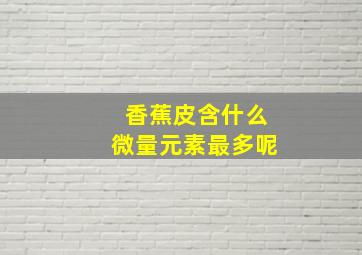 香蕉皮含什么
微量元素最多呢